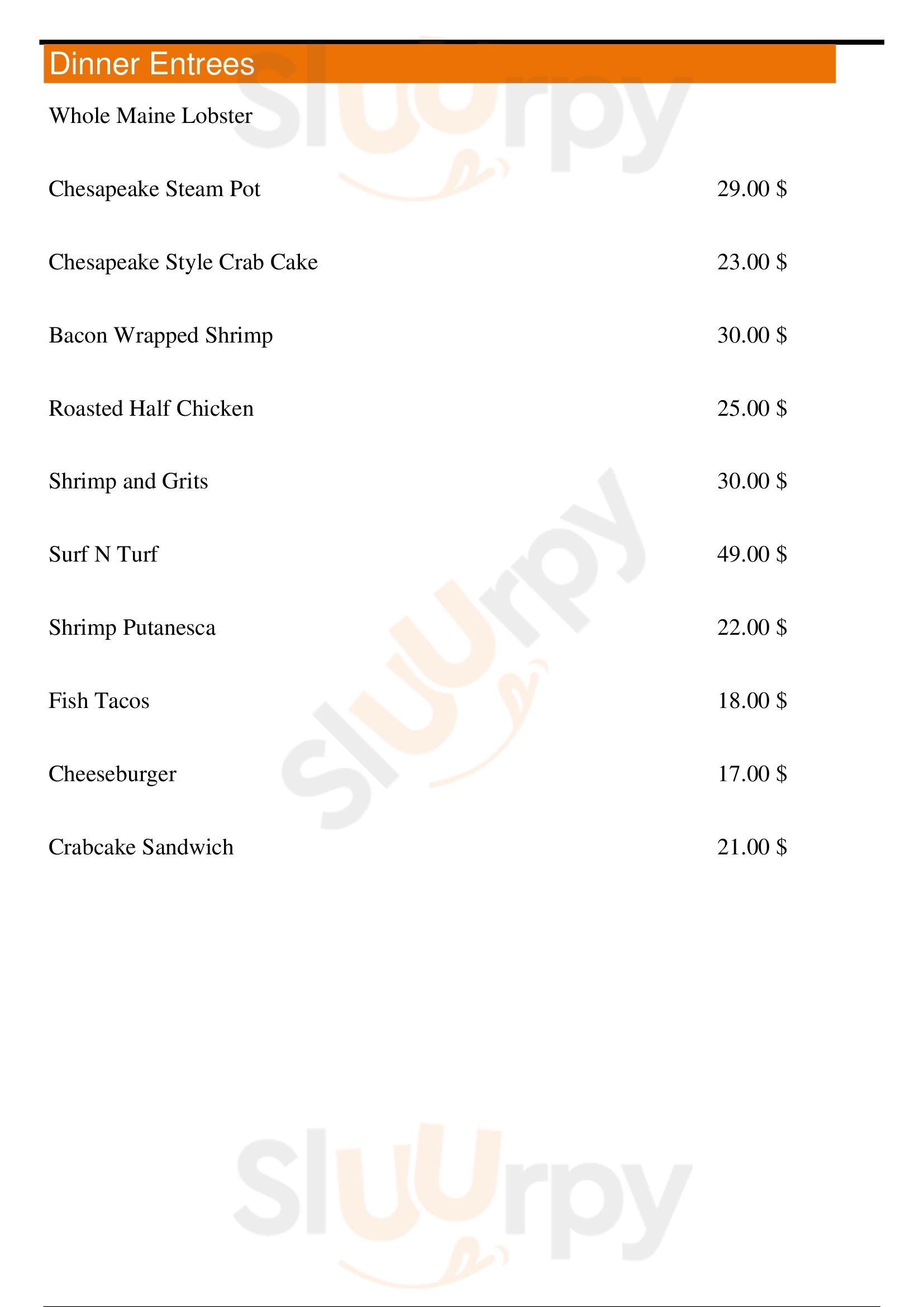 Dinner Entrees

Whole Maine Lobster

Chesapeake Steam Pot 29.00 $

Chesapeake Style Crab Cake 23.00 $

Bacon Wrapped Shrimp 30.00 $

Roasted Half Chicken 25.00 $

Shrimp and Grits 30.00 $

Surf N Turf 49.00 $

Shrimp Putanesca 22.00 $

Fish Tacos 18.00 $

Cheeseburger 17.00 $

Crabcake Sandwich 21.00 $

Sluurpy